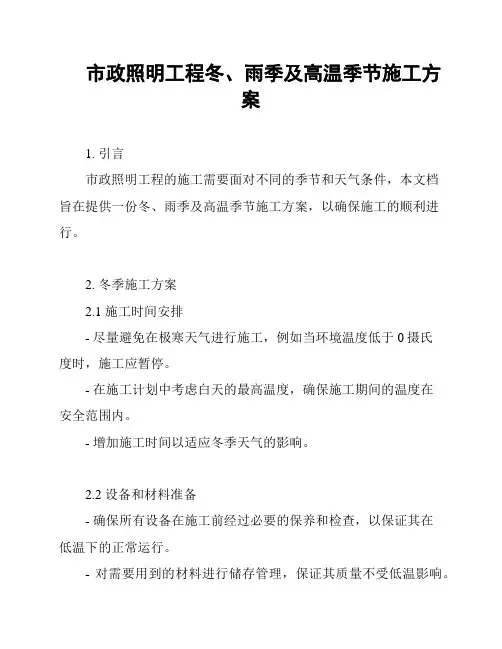 市政照明工程冬、雨季及高温季节施工方案

1. 引言

市政照明工程的施工需要面对不同的季节和天气条件，本文档旨在提供一份冬、雨季及高温季节施工方案，以确保施工的顺利进行。

2. 冬季施工方案

2.1 施工时间安排

- 尽量避免在极寒天气进行施工，例如当环境温度低于 0 摄氏度时，施工应暂停。

- 在施工计划中考虑白天的最高温度，确保施工期间的温度在安全范围内。

- 增加施工时间以适应冬季天气的影响。

2.2 设备和材料准备

- 确保所有设备在施工前经过必要的保养和检查，以保证其在低温下的正常运行。

- 对需要用到的材料进行储存管理，保证其质量不受低温影响。